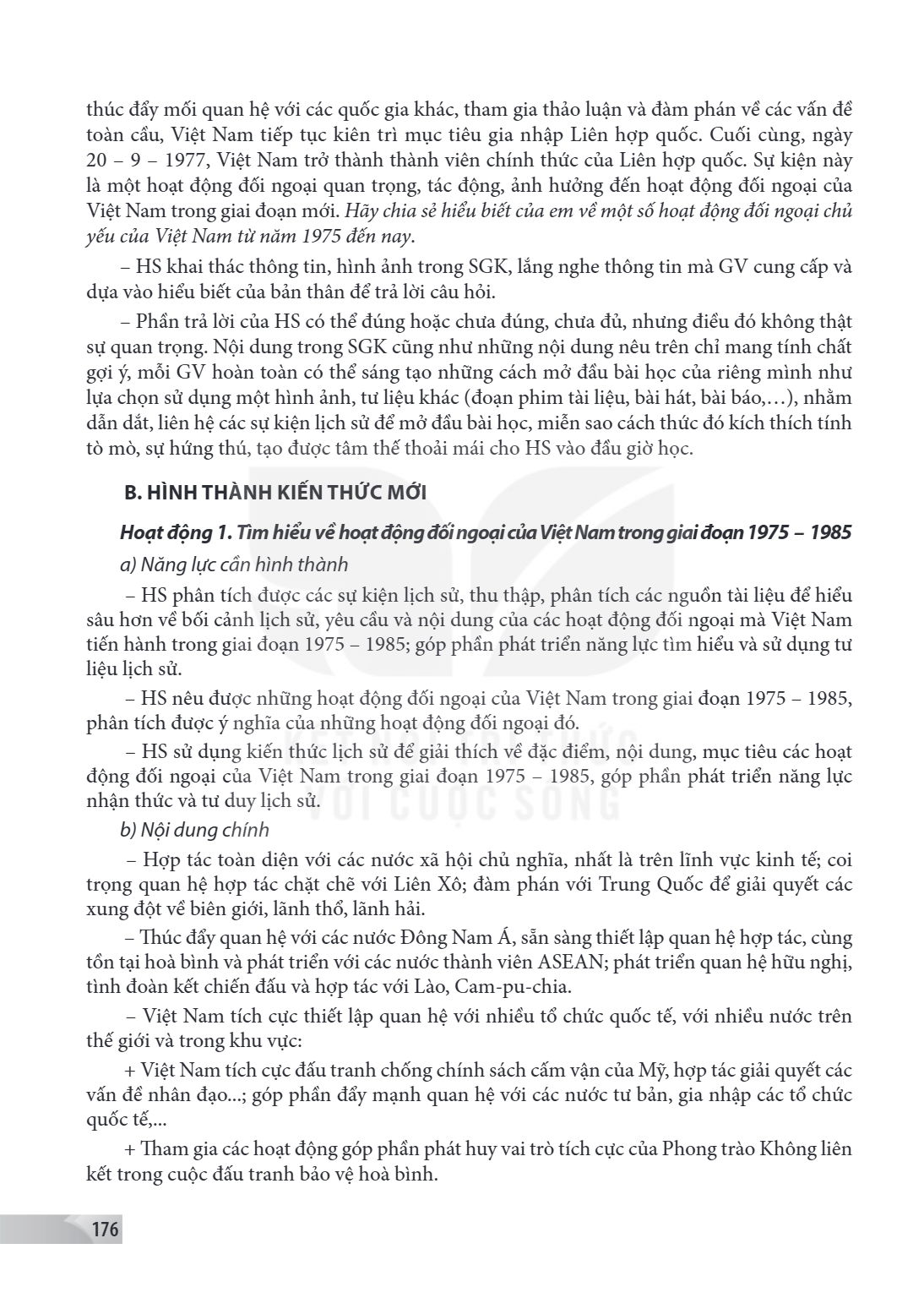 thúc đẩy mối quan hệ với các quốc gia khác, tham gia thảo luận và đàm phán về các vấn đề toàn cầu, Việt Nam tiếp tục kiên trì mục tiêu gia nhập Liên hợp quốc. Cuối cùng, ngày 20 – 9 – 1977, Việt Nam trở thành thành viên chính thức của Liên hợp quốc. Sự kiện này là một hoạt động đối ngoại quan trọng, tác động, ảnh hưởng đến hoạt động đối ngoại của Việt Nam trong giai đoạn mới. Hãy chia sẻ hiểu biết của em về một số hoạt động đối ngoại chủ yếu của Việt Nam từ năm 1975 đến nay.

– HS khai thác thông tin, hình ảnh trong SGK, lắng nghe thông tin mà GV cung cấp và dựa vào hiểu biết của bản thân để trả lời câu hỏi.

– Phần trả lời của HS có thể đúng hoặc chưa đúng, chưa đủ, nhưng điều đó không thật sự quan trọng. Nội dung trong SGK cũng như những nội dung nêu trên chỉ mang tính chất gợi ý, mỗi GV hoàn toàn có thể sáng tạo những cách mở đầu bài học của riêng mình như lựa chọn sử dụng một hình ảnh, tư liệu khác (đoạn phim tài liệu, bài hát, bài báo,…), nhằm dẫn dắt, liên hệ các sự kiện lịch sử để mở đầu bài học, miễn sao cách thức đó kích thích tính tò mò, sự hứng thú, tạo được tâm thế thoải mái cho HS vào đầu giờ học.

B. HÌNH THÀNH KIẾN THỨC MỚI

Hoạt động 1. Tìm hiểu về hoạt động đối ngoại của Việt Nam trong giai đoạn 1975 – 1985

a) Năng lực cần hình thành

– HS phân tích được các sự kiện lịch sử, thu thập, phân tích các nguồn tài liệu để hiểu sâu hơn về bối cảnh lịch sử, yêu cầu và nội dung của các hoạt động đối ngoại mà Việt Nam tiến hành trong giai đoạn 1975 – 1985; góp phần phát triển năng lực tìm hiểu và sử dụng tư liệu lịch sử.

– HS nêu được những hoạt động đối ngoại của Việt Nam trong giai đoạn 1975 – 1985, phân tích được ý nghĩa của những hoạt động đối ngoại đó.

– HS sử dụng kiến thức lịch sử để giải thích về đặc điểm, nội dung, mục tiêu các hoạt động đối ngoại của Việt Nam trong giai đoạn 1975 – 1985, góp phần phát triển năng lực nhận thức và tư duy lịch sử.

b) Nội dung chính

– Hợp tác toàn diện với các nước xã hội chủ nghĩa, nhất là trên lĩnh vực kinh tế; coi trọng quan hệ hợp tác chặt chẽ với Liên Xô; đàm phán với Trung Quốc để giải quyết các xung đột về biên giới, lãnh thổ, lãnh hải.

– Thúc đẩy quan hệ với các nước Đông Nam Á, sẵn sàng thiết lập quan hệ hợp tác, cùng tồn tại hoà bình và phát triển với các nước thành viên ASEAN; phát triển quan hệ hữu nghị, tình đoàn kết chiến đấu và hợp tác với Lào, Cam-pu-chia.

– Việt Nam tích cực thiết lập quan hệ với nhiều tổ chức quốc tế, với nhiều nước trên thế giới và trong khu vực:

+ Việt Nam tích cực đấu tranh chống chính sách cấm vận của Mỹ, hợp tác giải quyết các vấn đề nhân đạo...; góp phần đẩy mạnh quan hệ với các nước tư bản, gia nhập các tổ chức quốc tế,...

+ Tham gia các hoạt động góp phần phát huy vai trò tích cực của Phong trào Không liên kết trong cuộc đấu tranh bảo vệ hoà bình.

176

KẾT NỐI TRI THỨC VỚI CUỘC SỐNG